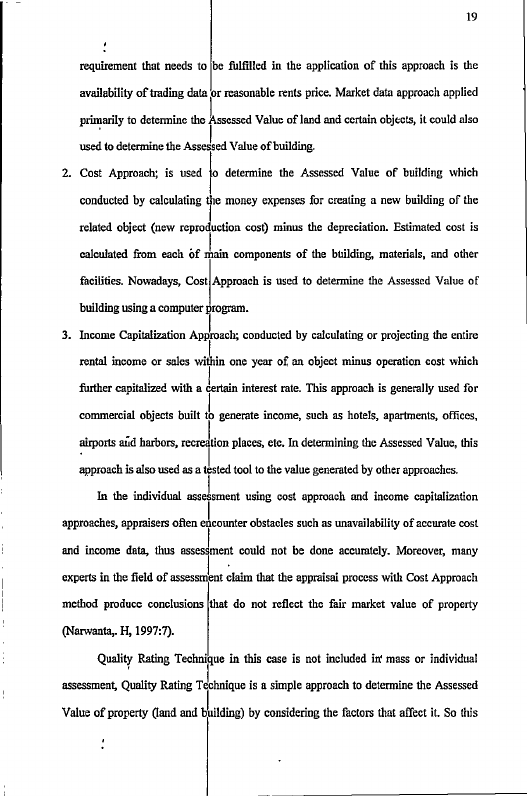 19

requirement that needs to be fulfilled in the application of this approach is the availability of trading data or reasonable rents price. Market data approach applied primarily to determine the Assessed Value of land and certain objects, it could also used to determine the Assessed Value of building.

2. Cost Approach; is used to determine the Assessed Value of building which conducted by calculating the money expenses for creating a new building of the related object (new reproduction cost) minus the depreciation. Estimated cost is calculated from each of main components of the building, materials, and other facilities. Nowadays, Cost Approach is used to determine the Assessed Value of building using a computer program.

3. Income Capitalization Approach; conducted by calculating or projecting the entire rental income or sales within one year of an object minus operation cost which further capitalized with a certain interest rate. This approach is generally used for commercial objects built to generate income, such as hotels, apartments, offices, airports and harbors, recreation places, etc. In determining the Assessed Value, this approach is also used as a tested tool to the value generated by other approaches.

In the individual assessment using cost approach and income capitalization approaches, appraisers often encounter obstacles such as unavailability of accurate cost and income data, thus assessment could not be done accurately. Moreover, many experts in the field of assessment claim that the appraisal process with Cost Approach method produce conclusions that do not reflect the fair market value of property (Narwanta,. H, 1997:7).

Quality Rating Technique in this case is not included in mass or individual assessment, Quality Rating Technique is a simple approach to determine the Assessed Value of property (land and building) by considering the factors that affect it. So this